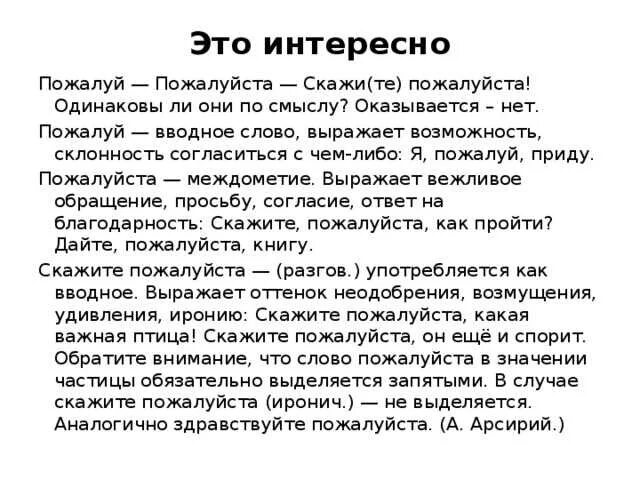 Это интересно

Пожалуй — Пожалуйста — Скажи(те) пожалуйста! Одинаковы ли они по смыслу? Оказывается – нет.

Пожалуй — вводное слово, выражает возможность, склонность согласиться с чем-либо: Я, пожалуй, приду.

Пожалуйста — междометие. Выражает вежливое обращение, просьбу, согласие, ответ на благодарность: Скажите, пожалуйста, как пройти? Дайте, пожалуйста, книгу.

Скажите пожалуйста — (разгов.) употребляется как вводное. Выражает оттенок неодобрения, возмущения, удивления, иронию: Скажите пожалуйста, какая важная птица! Скажите пожалуйста, он ещё и спорит. Обратите внимание, что слово пожалуйста в значении частицы обязательно выделяется запятыми. В случае скажите пожалуйста (иронич.) — не выделяется. Аналогично здравствуйте пожалуйста. (А. Арсирий.)